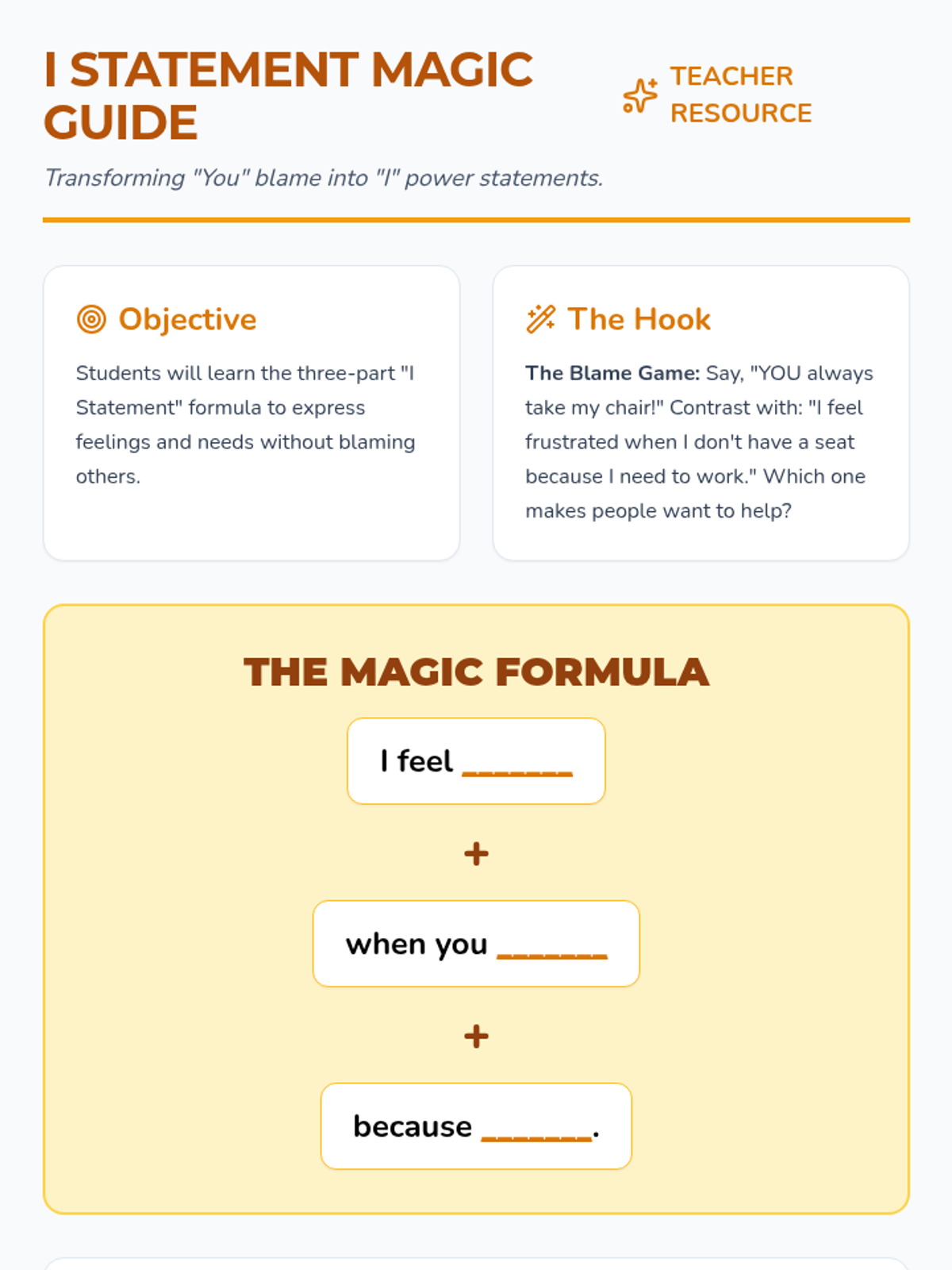 I STATEMENT MAGIC GUIDE

TEACHER RESOURCE

Transforming "You" blame into "I" power statements.

Objective

Students will learn the three-part "I Statement" formula to express feelings and needs without blaming others.

The Hook

The Blame Game: Say, "YOU always take my chair!" Contrast with: "I feel frustrated when I don't have a seat because I need to work." Which one makes people want to help?

THE MAGIC FORMULA

I feel ____

+

when you ____

+

because ____.